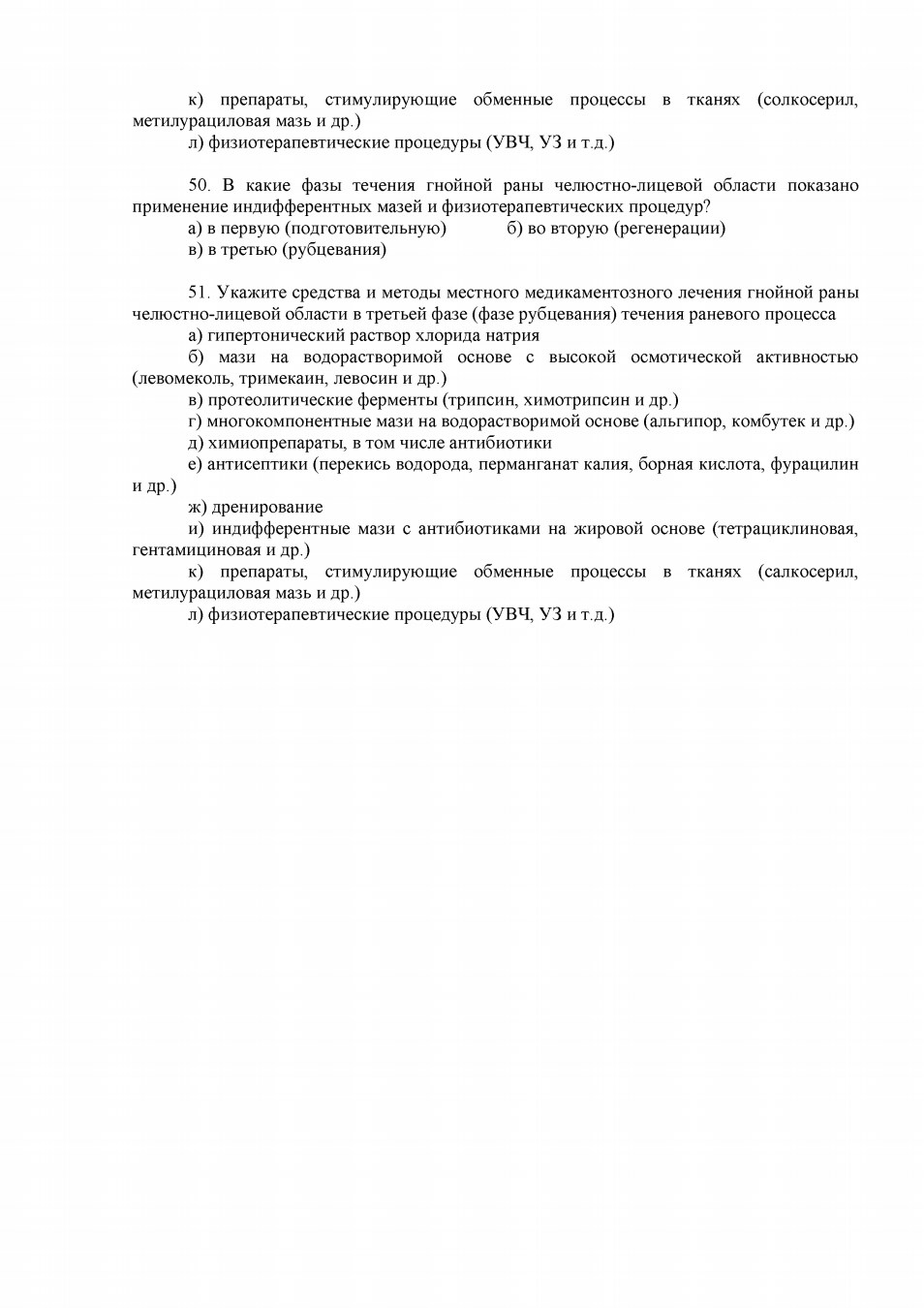 к) препараты, стимулирующие обменные процессы в тканях (солкосерил, метилурациловая мазь и др.)
л) физиотерапевтические процедуры (УВЧ, УЗ и т.д.)

50. В какие фазы течения гнойной раны челюстно-лицевой области показано применение индифферентных мазей и физиотерапевтических процедур?
а) в первую (подготовительную)
б) во вторую (регенерации)
в) в третью (рубцевания)

51. Укажите средства и методы местного медикаментозного лечения гнойной раны челюстно-лицевой области в третьей фазе (фазе рубцевания) течения раневого процесса
а) гипертонический раствор хлорида натрия
б) мази на водорастворимой основе с высокой осмотической активностью (левомеколь, тримекаин, левосин и др.)
в) протеолитические ферменты (трипсин, химотрипсин и др.)
г) многокомпонентные мази на водорастворимой основе (альгипор, комбутек и др.)
д) химиопрепараты, в том числе антибиотики
е) антисептики (перекись водорода, перманганат калия, борная кислота, фурацилин и др.)
ж) дренирование
и) индифферентные мази с антибиотиками на жировой основе (тетрациклиновая, гентамициновая и др.)
к) препараты, стимулирующие обменные процессы в тканях (салкосерил, метилурациловая мазь и др.)
л) физиотерапевтические процедуры (УВЧ, УЗ и т.д.)